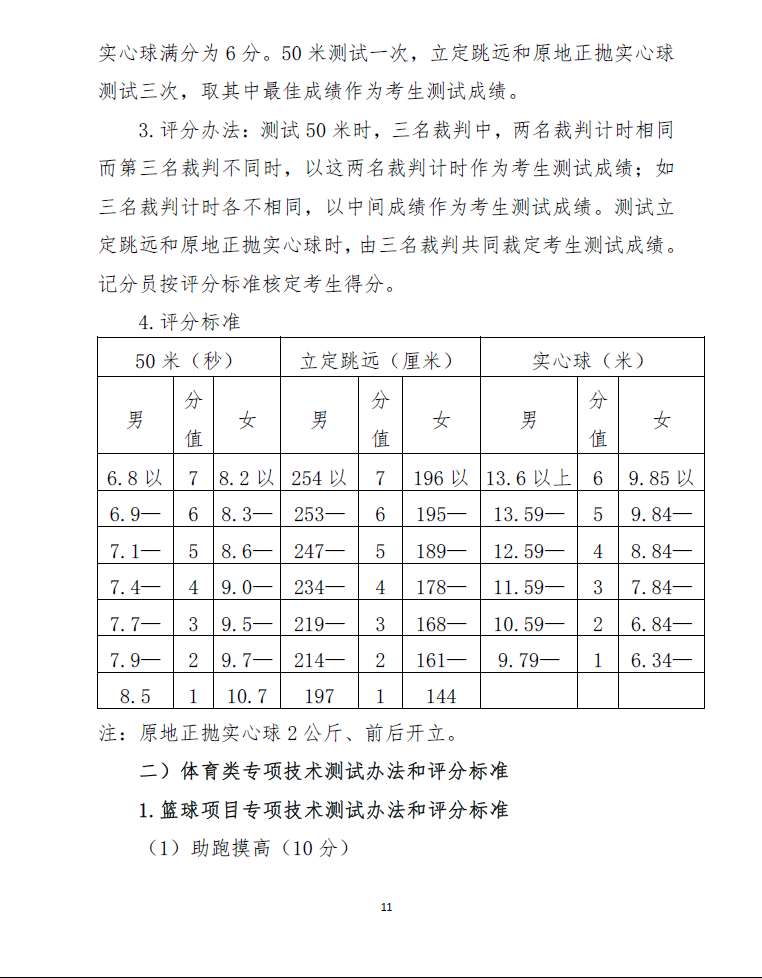 实心球满分为 6 分。50 米测试一次，立定跳远和原地正抛实心球测试三次，取其中最佳成绩作为考生测试成绩。

3. 评分办法：测试 50 米时，三名裁判中，两名裁判计时相同而第三名裁判不同时，以这两名裁判计时作为考生测试成绩；如三名裁判计时各不相同，以中间成绩作为考生测试成绩。测试立定跳远和原地正抛实心球时，由三名裁判共同裁定考生测试成绩。记分员按评分标准核定考生得分。

4. 评分标准

| 50 米（秒） | | | 立定跳远（厘米） | | | 实心球（米） | | |
|---|---|---|---|---|---|---|---|---|
| 男 | 分值 | 女 | 男 | 分值 | 女 | 男 | 分值 | 女 |
| 6.8 以 | 7 | 8.2 以 | 254 以 | 7 | 196 以 | 13.6 以上 | 6 | 9.85 以 |
| 6.9— | 6 | 8.3— | 253— | 6 | 195— | 13.59— | 5 | 9.84— |
| 7.1— | 5 | 8.6— | 247— | 5 | 189— | 12.59— | 4 | 8.84— |
| 7.4— | 4 | 9.0— | 234— | 4 | 178— | 11.59— | 3 | 7.84— |
| 7.7— | 3 | 9.5— | 219— | 3 | 168— | 10.59— | 2 | 6.84— |
| 7.9— | 2 | 9.7— | 214— | 2 | 161— | 9.79— | 1 | 6.34— |
| 8.5 | 1 | 10.7 | 197 | 1 | 144 | | | |

注：原地正抛实心球 2 公斤、前后开立。

二）体育类专项技术测试办法和评分标准

1. 篮球项目专项技术测试办法和评分标准

（1）助跑摸高（10 分）

11